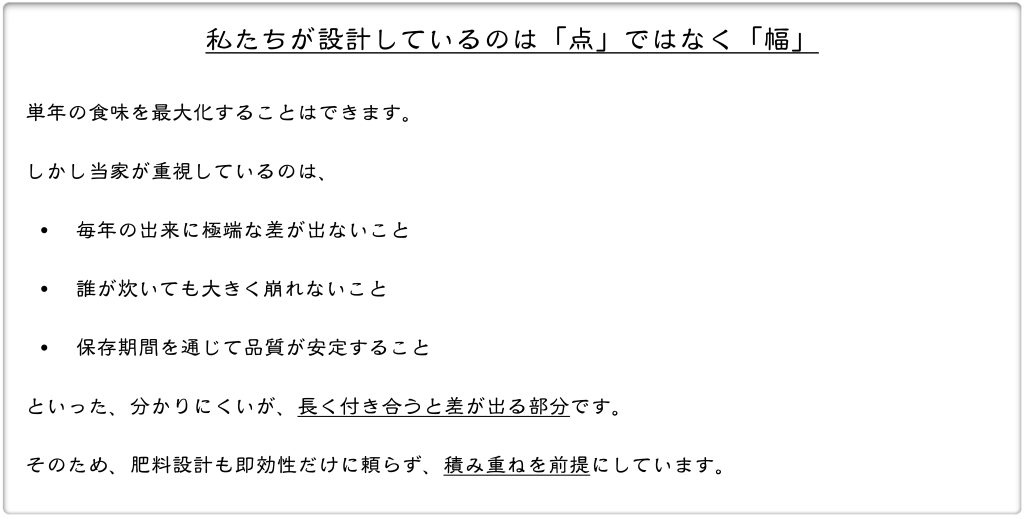 私たちが設計しているのは「点」ではなく「幅」

単年の食味を最大化することはできます。

しかし当家が重視しているのは、

• 毎年の出来に極端な差が出ないこと

• 誰が炊いても大きく崩れないこと

• 保存期間を通じて品質が安定すること

といった、分かりにくいが、長く付き合うと差が出る部分です。

そのため、肥料設計も即効性だけに頼らず、積み重ねを前提にしています。